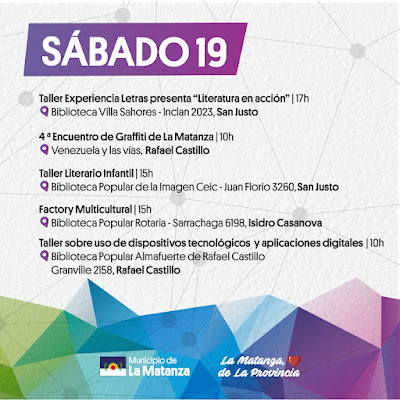 SÁBADO 19

Taller Experiencia Letras presenta "Literatura en acción" | 17h
Biblioteca Villa Sahores - Inclan 2023, San Justo

4 ª Encuentro de Graffiti de La Matanza | 10h
Venezuela y las vías, Rafael Castillo

Taller Literario Infantil | 15h
Biblioteca Popular de la Imagen Ceic - Juan Florio 3260, San Justo

Factory Multicultural | 15h
Biblioteca Popular Rotaria - Sarrachaga 6198, Isidro Casanova

Taller sobre uso de dispositivos tecnológicos y aplicaciones digitales | 10h
Biblioteca Popular Almafuerte de Rafael Castillo
Granville 2158, Rafael Castillo

Municipio de La Matanza

La Matanza, de La Provincia